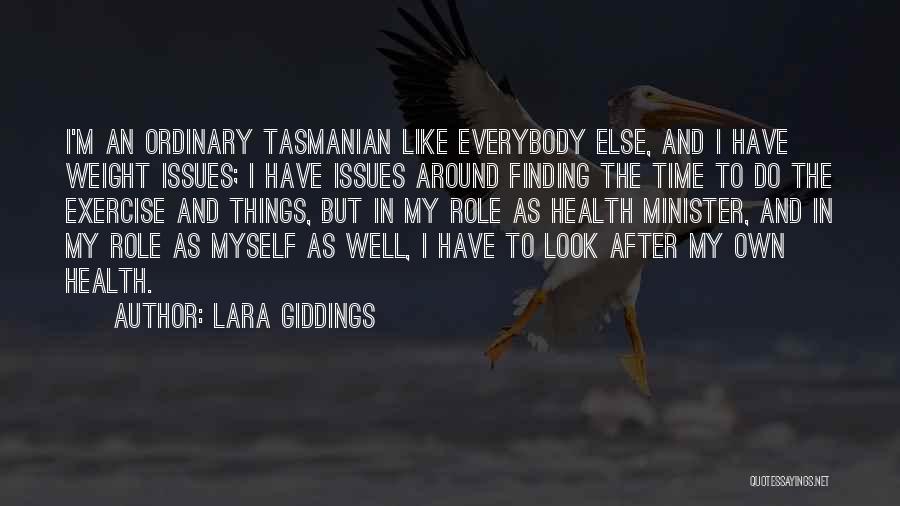 I'M AN ORDINARY TASMANIAN LIKE EVERYBODY ELSE, AND I HAVE WEIGHT ISSUES; I HAVE ISSUES AROUND FINDING THE TIME TO DO THE EXERCISE AND THINGS, BUT IN MY ROLE AS HEALTH MINISTER, AND IN MY ROLE AS MYSELF AS WELL, I HAVE TO LOOK AFTER MY OWN HEALTH.

AUTHOR: LARA GIDDINGS

QUOTESSAYINGS.NET